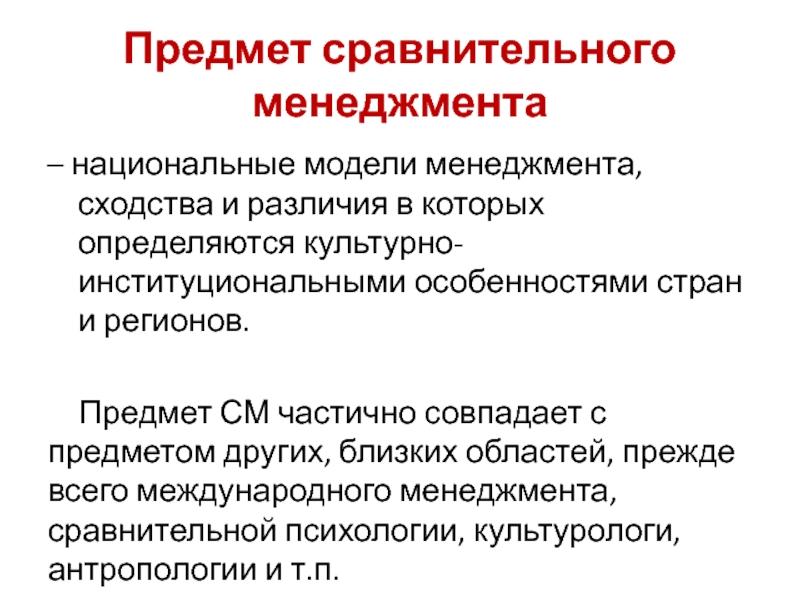 Предмет сравнительного менеджмента

– национальные модели менеджмента, сходства и различия в которых определяются культурно-институциональными особенностями стран и регионов.

Предмет СМ частично совпадает с предметом других, близких областей, прежде всего международного менеджмента, сравнительной психологии, культурологи, антропологии и т.п.